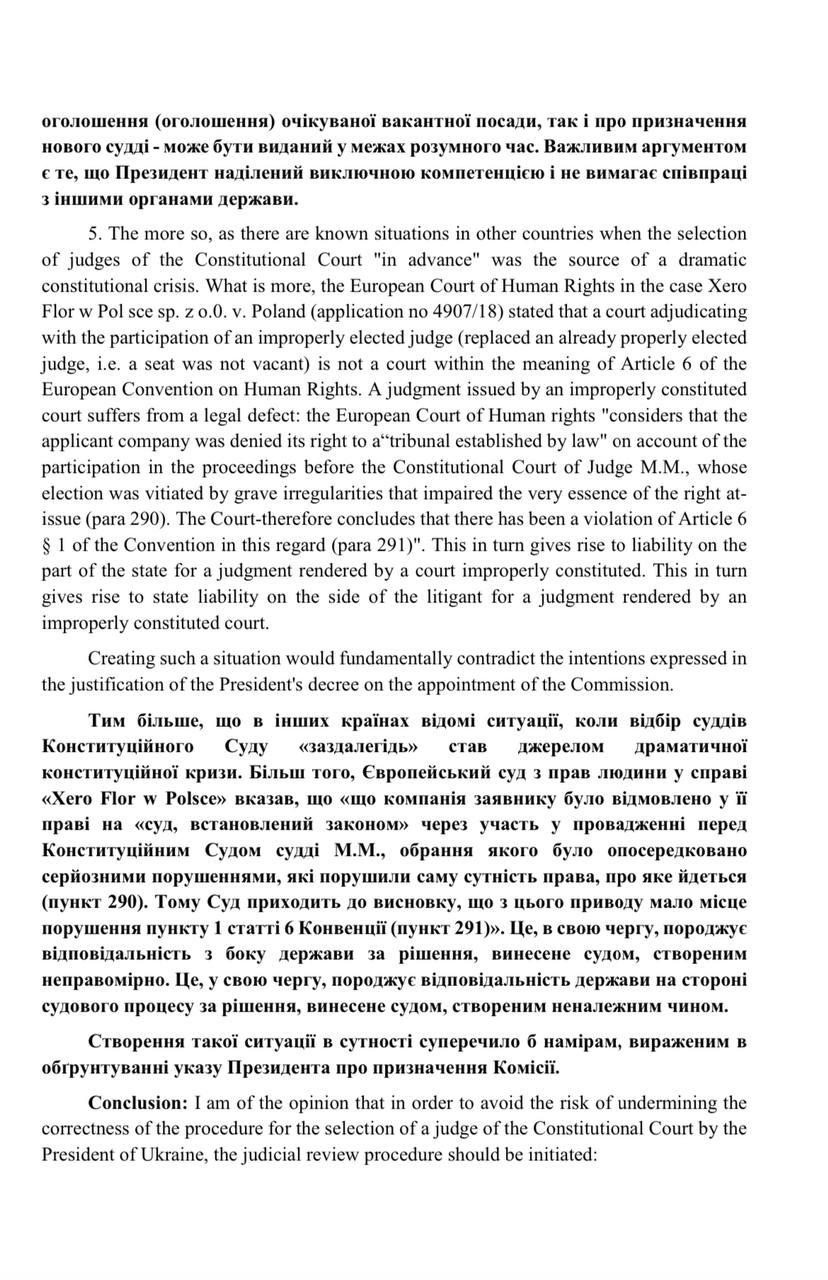 оголошення (оголошення) очікуваної вакантної посади, так і про призначення нового судді - може бути виданий у межах розумного час. Важливим аргументом є те, що Президент наділений виключною компетенцією і не вимагає співпраці з іншими органами держави.

5. The more so, as there are known situations in other countries when the selection of judges of the Constitutional Court "in advance" was the source of a dramatic constitutional crisis. What is more, the European Court of Human Rights in the case Xero Flor w Pol sce sp. z o.0. v. Poland (application no 4907/18) stated that a court adjudicating with the participation of an improperly elected judge (replaced an already properly elected judge, i.e. a seat was not vacant) is not a court within the meaning of Article 6 of the European Convention on Human Rights. A judgment issued by an improperly constituted court suffers from a legal defect: the European Court of Human rights "considers that the applicant company was denied its right to a“tribunal established by law" on account of the participation in the proceedings before the Constitutional Court of Judge M.M., whose election was vitiated by grave irregularities that impaired the very essence of the right at-issue (para 290). The Court-therefore concludes that there has been a violation of Article 6 § 1 of the Convention in this regard (para 291)". This in turn gives rise to liability on the part of the state for a judgment rendered by a court improperly constituted. This in turn gives rise to state liability on the side of the litigant for a judgment rendered by an improperly constituted court.

Creating such a situation would fundamentally contradict the intentions expressed in the justification of the President's decree on the appointment of the Commission.

Тим більше, що в інших країнах відомі ситуації, коли відбір суддів Конституційного Суду «заздалегідь» став джерелом драматичної конституційної кризи. Більш того, Європейський суд з прав людини у справі «Xero Flor w Polsce» вказав, що «що компанія заявнику було відмовлено у її праві на «суд, встановлений законом» через участь у провадженні перед Конституційним Судом судді М.М., обрання якого було опосередковано серйозними порушеннями, які порушили саму сутність права, про яке йдеться (пункт 290). Тому Суд приходить до висновку, що з цього приводу мало місце порушення пункту 1 статті 6 Конвенції (пункт 291)». Це, в свою чергу, породжує відповідальність з боку держави за рішення, винесене судом, створеним неправомірно. Це, у свою чергу, породжує відповідальність держави на стороні судового процесу за рішення, винесене судом, створеним неналежним чином.

Створення такої ситуації в сутності суперечило б намірам, вираженим в обґрунтуванні указу Президента про призначення Комісії.

Conclusion: I am of the opinion that in order to avoid the risk of undermining the correctness of the procedure for the selection of a judge of the Constitutional Court by the President of Ukraine, the judicial review procedure should be initiated: